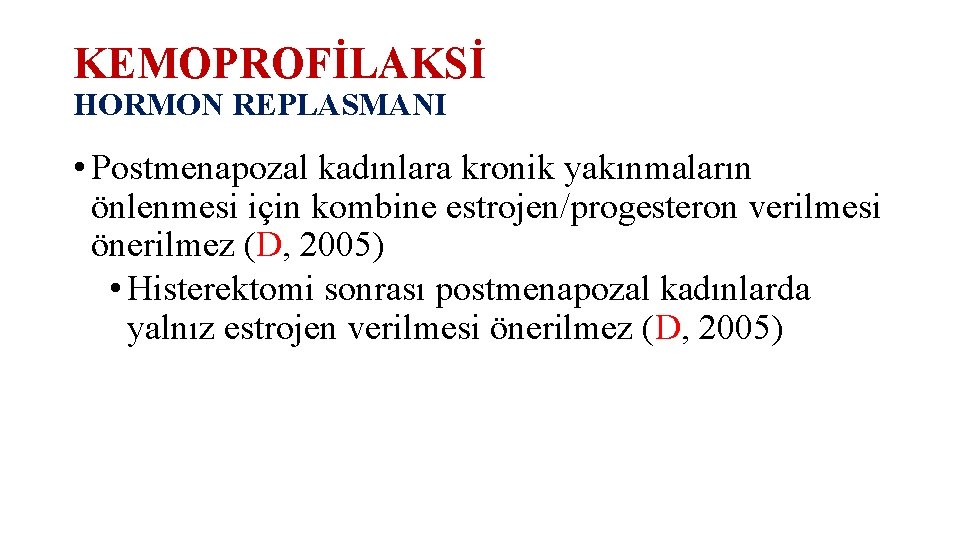 KEMOPROFİLAKSİ
HORMON REPLASMANI

• Postmenapozal kadınlara kronik yakınmaların önlenmesi için kombine estrojen/progesteron verilmesi önerilmez (D, 2005)
• Histerektomi sonrası postmenapozal kadınlarda yalnız estrojen verilmesi önerilmez (D, 2005)